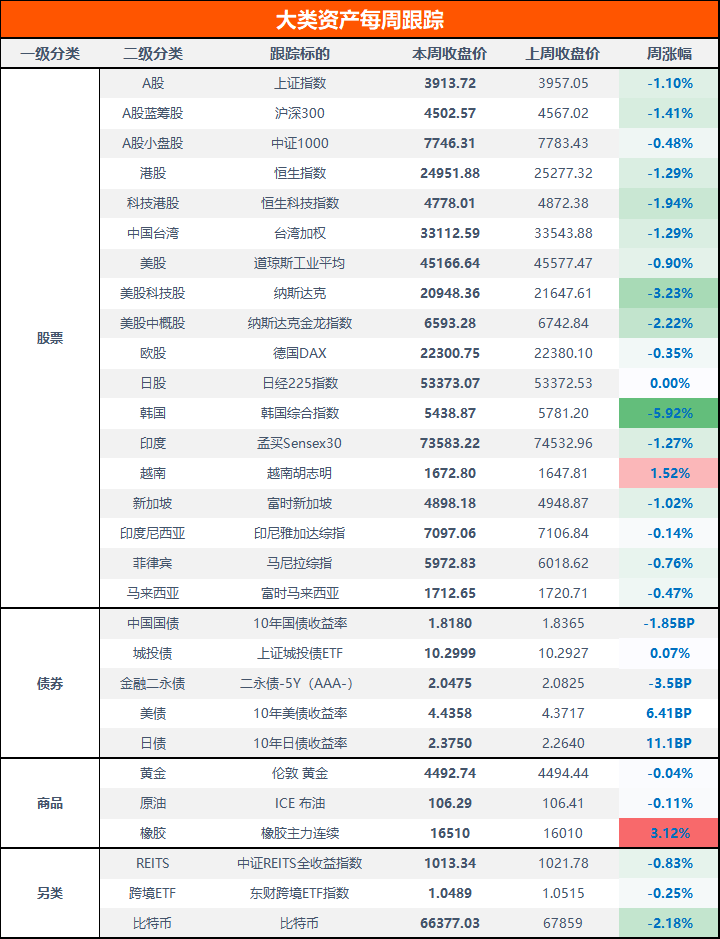 大类资产每周跟踪

| 一级分类 | 二级分类 | 跟踪标的 | 本周收盘价 | 上周收盘价 | 周涨幅 |
|---|---|---|---|---|---|
| 股票 | A股 | 上证指数 | 3913.72 | 3957.05 | -1.10% |
| | A股蓝筹股 | 沪深300 | 4502.57 | 4567.02 | -1.41% |
| | A股小盘股 | 中证1000 | 7746.31 | 7783.43 | -0.48% |
| | 港股 | 恒生指数 | 24951.88 | 25277.32 | -1.29% |
| | 科技港股 | 恒生科技指数 | 4778.01 | 4872.38 | -1.94% |
| | 中国台湾 | 台湾加权 | 33112.59 | 33543.88 | -1.29% |
| | 美股 | 道琼斯工业平均 | 45166.64 | 45577.47 | -0.90% |
| | 美股科技股 | 纳斯达克 | 20948.36 | 21647.61 | -3.23% |
| | 美股中概股 | 纳斯达克金龙指数 | 6593.28 | 6742.84 | -2.22% |
| | 欧股 | 德国DAX | 22300.75 | 22380.10 | -0.35% |
| | 日股 | 日经225指数 | 53373.07 | 53372.53 | 0.00% |
| | 韩国 | 韩国综合指数 | 5438.87 | 5781.20 | -5.92% |
| | 印度 | 孟买Sensex30 | 73583.22 | 74532.96 | -1.27% |
| | 越南 | 越南胡志明 | 1672.80 | 1647.81 | 1.52% |
| | 新加坡 | 富时新加坡 | 4898.18 | 4948.87 | -1.02% |
| | 印度尼西亚 | 印尼雅加达综指 | 7097.06 | 7106.84 | -0.14% |
| | 菲律宾 | 马尼拉综指 | 5972.83 | 6018.62 | -0.76% |
| | 马来西亚 | 富时马来西亚 | 1712.65 | 1720.71 | -0.47% |
| 债券 | 中国国债 | 10年国债收益率 | 1.8180 | 1.8365 | -1.85BP |
| | 城投债 | 上证城投债ETF | 10.2999 | 10.2927 | 0.07% |
| | 金融二永债 | 二永债-5Y（AAA-） | 2.0475 | 2.0825 | -3.5BP |
| | 美债 | 10年美债收益率 | 4.4358 | 4.3717 | 6.41BP |
| | 日债 | 10年日债收益率 | 2.3750 | 2.2640 | 11.1BP |
| 商品 | 黄金 | 伦敦 黄金 | 4492.74 | 4494.44 | -0.04% |
| | 原油 | ICE 布油 | 106.29 | 106.41 | -0.11% |
| | 橡胶 | 橡胶主力连续 | 16510 | 16010 | 3.12% |
| 另类 | REITS | 中证REITS全收益指数 | 1013.34 | 1021.78 | -0.83% |
| | 跨境ETF | 东财跨境ETF指数 | 1.0489 | 1.0515 | -0.25% |
| | 比特币 | 比特币 | 66377.03 | 67859 | -2.18% |